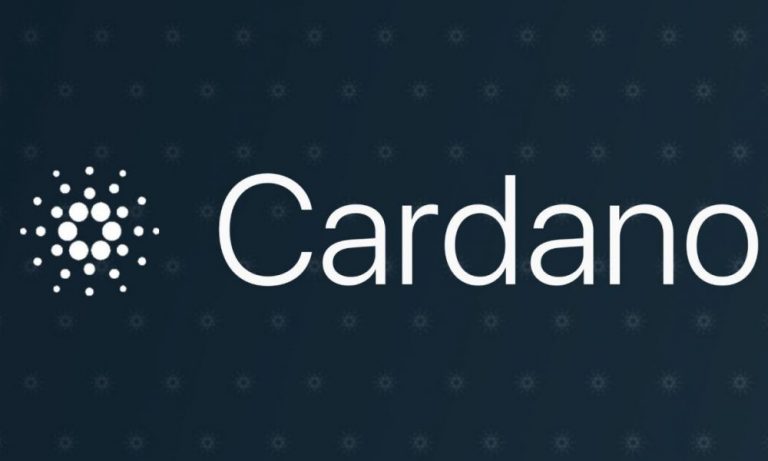 Cardano